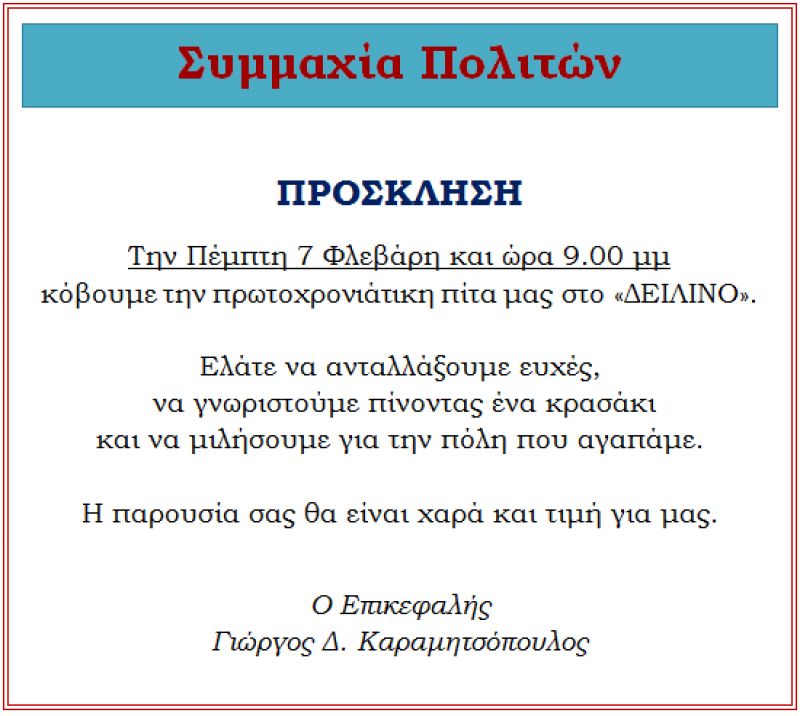 Συμμαχία Πολιτών

ΠΡΟΣΚΛΗΣΗ

Την Πέμπτη 7 Φλεβάρη και ώρα 9.00 μμ
κόβουμε την πρωτοχρονιάτικη πίτα μας στο «ΔΕΙΛΙΝΟ».

Ελάτε να ανταλλάξουμε ευχές,
να γνωριστούμε πίνοντας ένα κρασάκι
και να μιλήσουμε για την πόλη που αγαπάμε.

Η παρουσία σας θα είναι χαρά και τιμή για μας.

Ο Επικεφαλής
Γιώργος Δ. Καραμητσόπουλος